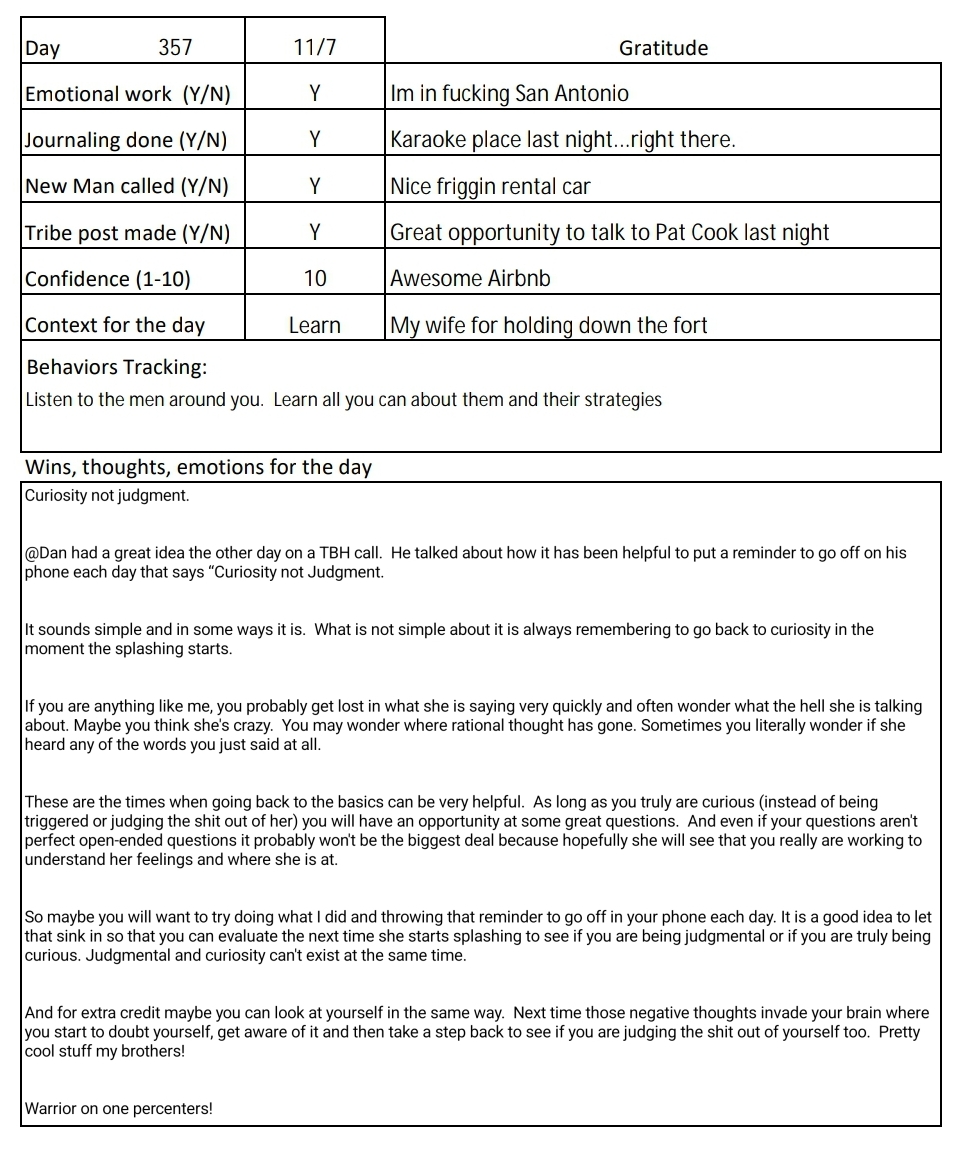 | Day 357 | 11/7 | Gratitude |
|---|---|---|
| Emotional work (Y/N) | Y | Im in fucking San Antonio |
| Journaling done (Y/N) | Y | Karaoke place last night...right there. |
| New Man called (Y/N) | Y | Nice friggin rental car |
| Tribe post made (Y/N) | Y | Great opportunity to talk to Pat Cook last night |
| Confidence (1-10) | 10 | Awesome Airbnb |
| Context for the day | Learn | My wife for holding down the fort |

Behaviors Tracking:
Listen to the men around you. Learn all you can about them and their strategies

Wins, thoughts, emotions for the day
Curiosity not judgment.

@Dan had a great idea the other day on a TBH call. He talked about how it has been helpful to put a reminder to go off on his phone each day that says "Curiosity not Judgment.

It sounds simple and in some ways it is. What is not simple about it is always remembering to go back to curiosity in the moment the splashing starts.

If you are anything like me, you probably get lost in what she is saying very quickly and often wonder what the hell she is talking about. Maybe you think she's crazy. You may wonder where rational thought has gone. Sometimes you literally wonder if she heard any of the words you just said at all.

These are the times when going back to the basics can be very helpful. As long as you truly are curious (instead of being triggered or judging the shit out of her) you will have an opportunity at some great questions. And even if your questions aren't perfect open-ended questions it probably won't be the biggest deal because hopefully she will see that you really are working to understand her feelings and where she is at.

So maybe you will want to try doing what I did and throwing that reminder to go off in your phone each day. It is a good idea to let that sink in so that you can evaluate the next time she starts splashing to see if you are being judgmental or if you are truly being curious. Judgmental and curiosity can't exist at the same time.

And for extra credit maybe you can look at yourself in the same way. Next time those negative thoughts invade your brain where you start to doubt yourself, get aware of it and then take a step back to see if you are judging the shit out of yourself too. Pretty cool stuff my brothers!

Warrior on one percenters!